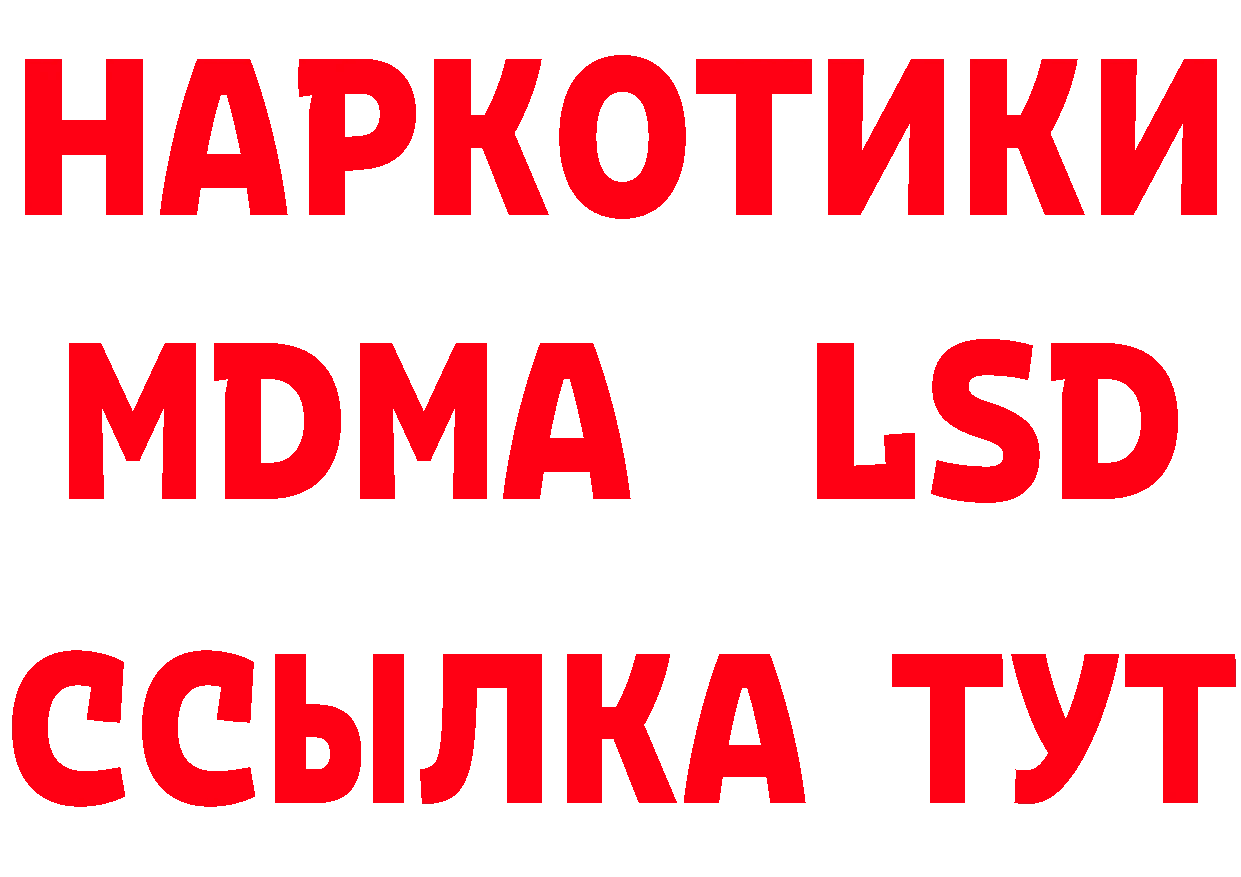 НАРКОТИКИ
MDMA LSD
ССЫЛКА ТУТ